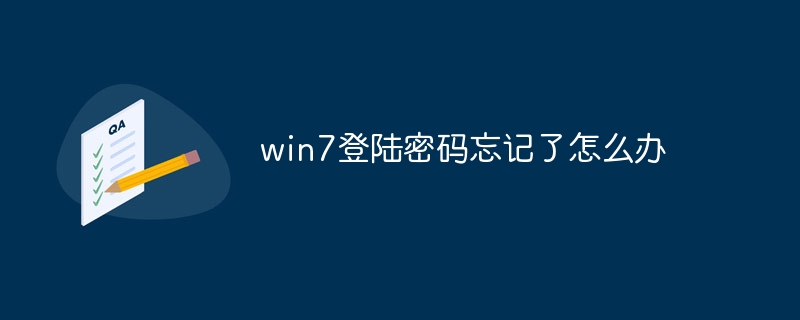 QA

win7登陆密码忘记了怎么办